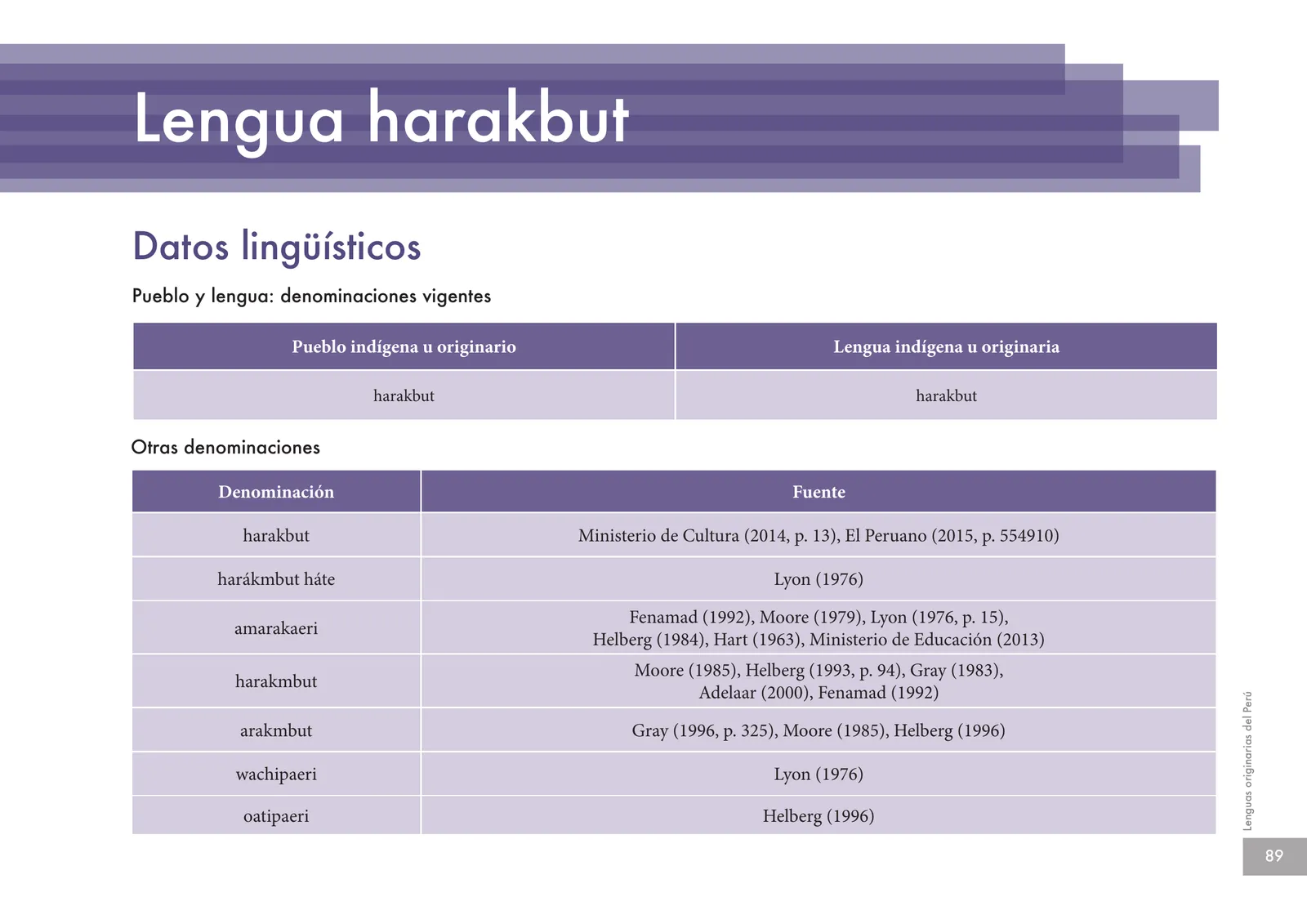 Lengua harakbut

Datos lingüísticos

Pueblo y lengua: denominaciones vigentes

| Pueblo indígena u originario | Lengua indígena u originaria |
|---|---|
| harakbut | harakbut |

Otras denominaciones

| Denominación | Fuente |
|---|---|
| harakbut | Ministerio de Cultura (2014, p. 13), El Peruano (2015, p. 554910) |
| harákmbut háte | Lyon (1976) |
| amarakaeri | Fenamad (1992), Moore (1979), Lyon (1976, p. 15), Helberg (1984), Hart (1963), Ministerio de Educación (2013) |
| harakmbut | Moore (1985), Helberg (1993, p. 94), Gray (1983), Adelaar (2000), Fenamad (1992) |
| arakmbut | Gray (1996, p. 325), Moore (1985), Helberg (1996) |
| wachipaeri | Lyon (1976) |
| oatipaeri | Helberg (1996) |

Lenguas originarias del Perú

89